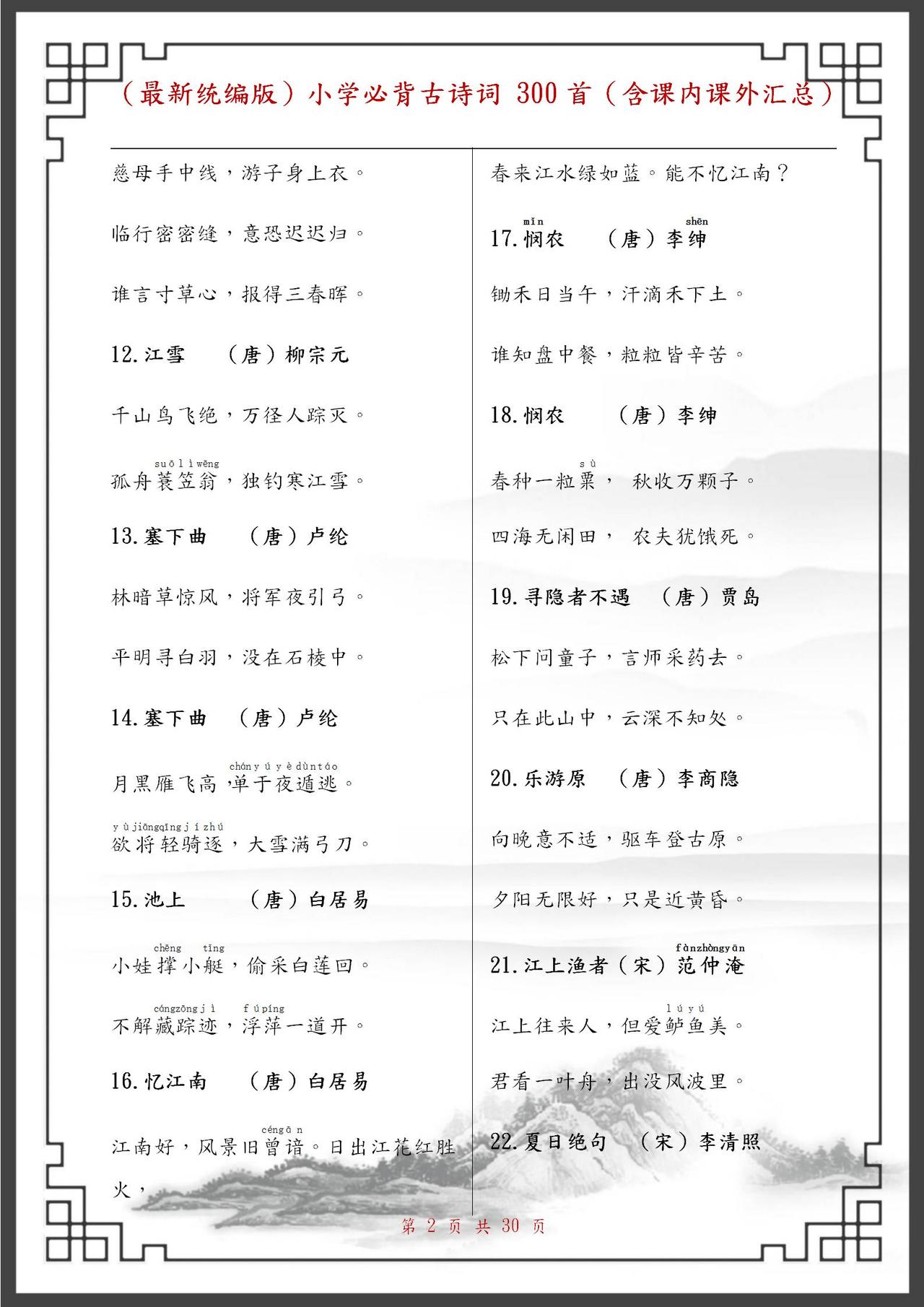 （最新统编版）小学必背古诗词 300 首（含课内课外汇总）

慈母手中线，游子身上衣。

临行密密缝，意恐迟迟归。

谁言寸草心，报得三春晖。

12.江雪 （唐）柳宗元

千山鸟飞绝，万径人踪灭。

suō lì wēng
孤舟蓑笠翁，独钓寒江雪。

13.塞下曲 （唐）卢纶

林暗草惊风，将军夜引弓。

平明寻白羽，没在石棱中。

14.塞下曲 （唐）卢纶

chán yú yè dùn táo
月黑雁飞高，单于夜遁逃。

yù jiāng qīng jì zhú
欲将轻骑逐，大雪满弓刀。

15.池上 （唐）白居易

chēng tǐng
小娃撑小艇，偷采白莲回。

cáng zōng jì fú píng
不解藏踪迹，浮萍一道开。

16.忆江南 （唐）白居易

céng ān
江南好，风景旧曾谙。日出江花红胜火，

春来江水绿如蓝。能不忆江南？

mǐn shēn
17.悯农 （唐）李绅

锄禾日当午，汗滴禾下土。

谁知盘中餐，粒粒皆辛苦。

18.悯农 （唐）李绅

sù
春种一粒粟， 秋收万颗子。

四海无闲田， 农夫犹饿死。

19.寻隐者不遇 （唐）贾岛

松下问童子，言师采药去。

只在此山中，云深不知处。

20.乐游原 （唐）李商隐

向晚意不适，驱车登古原。

夕阳无限好，只是近黄昏。

fàn zhòng yān
21.江上渔者（宋）范仲淹

lú yú
江上往来人，但爱鲈鱼美。

君看一叶舟，出没风波里。

22.夏日绝句 （宋）李清照

第 2 页 共 30 页